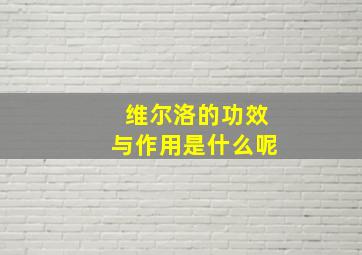 维尔洛的功效
与作用是什么呢